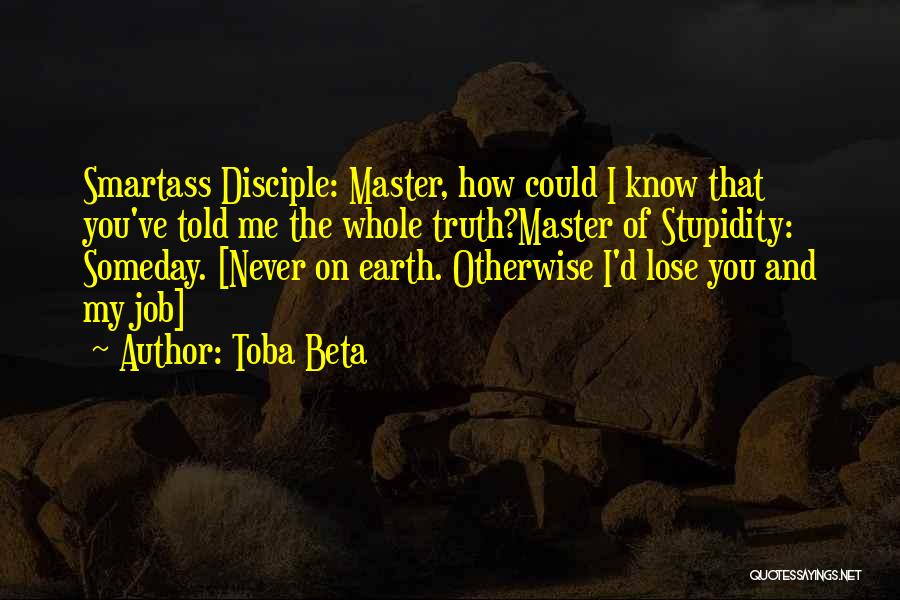 Smartass Disciple: Master, how could I know that you've told me the whole truth?Master of Stupidity: Someday. [Never on earth. Otherwise I'd lose you and my job]

~ Author: Toba Beta

QUOTESSAYINGS.NET